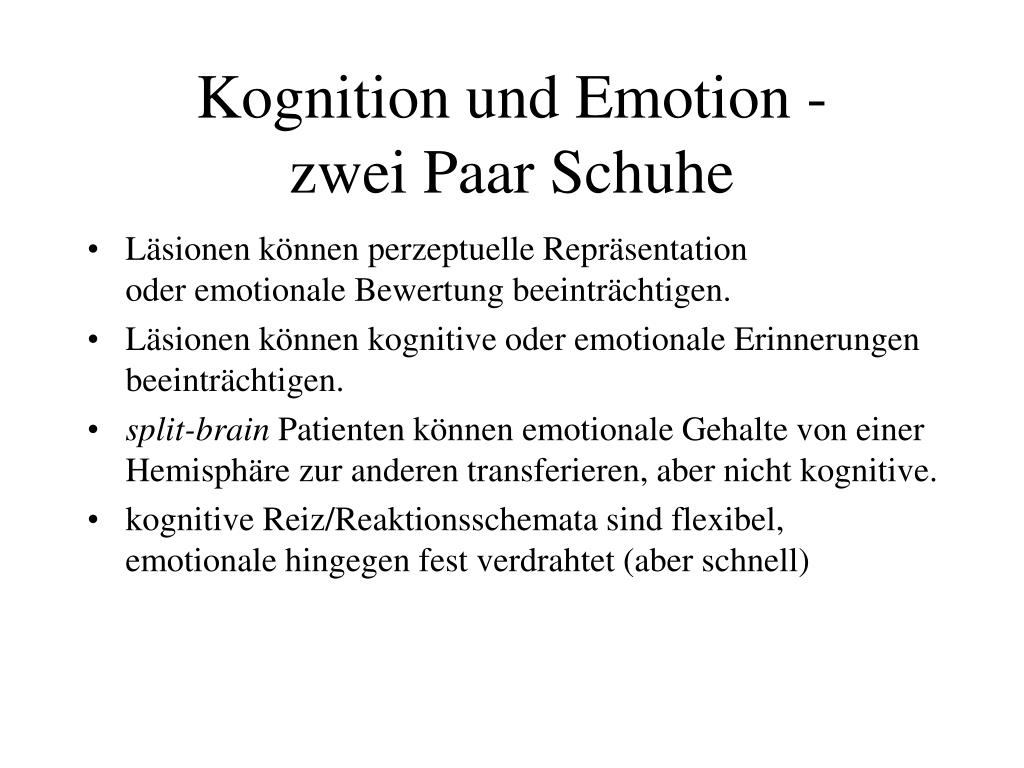 Kognition und Emotion -
zwei Paar Schuhe

• Läsionen können perzeptuelle Repräsentation oder emotionale Bewertung beeinträchtigen.
• Läsionen können kognitive oder emotionale Erinnerungen beeinträchtigen.
• split-brain Patienten können emotionale Gehalte von einer Hemisphäre zur anderen transferieren, aber nicht kognitive.
• kognitive Reiz/Reaktionsschemata sind flexibel, emotionale hingegen fest verdrahtet (aber schnell)